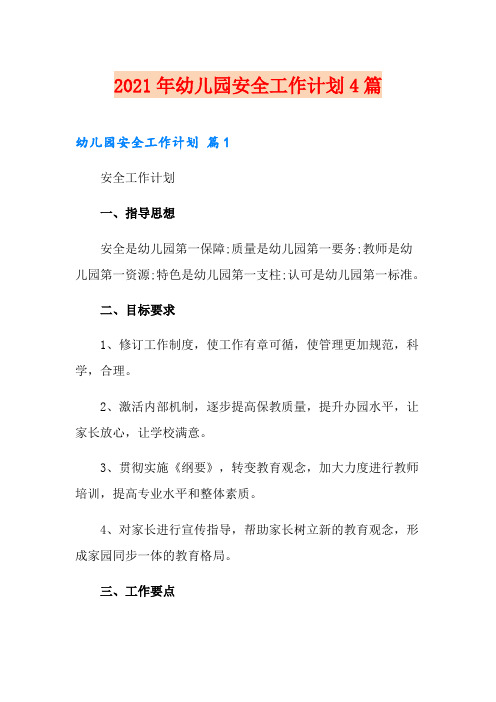 2021年幼儿园安全工作计划4篇

幼儿园安全工作计划 篇1

安全工作计划

一、指导思想

安全是幼儿园第一保障;质量是幼儿园第一要务;教师是幼儿园第一资源;特色是幼儿园第一支柱;认可是幼儿园第一标准。

二、目标要求

1、修订工作制度，使工作有章可循，使管理更加规范，科学，合理。

2、激活内部机制，逐步提高保教质量，提升办园水平，让家长放心，让学校满意。

3、贯彻实施《纲要》，转变教育观念，加大力度进行教师培训，提高专业水平和整体素质。

4、对家长进行宣传指导，帮助家长树立新的教育观念，形成家园同步一体的教育格局。

三、工作要点